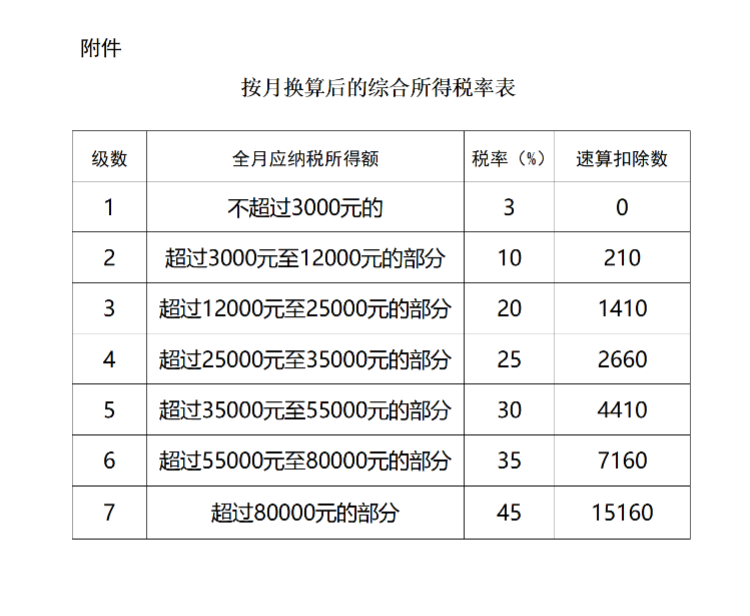 附件

按月换算后的综合所得税率表

| 级数 | 全月应纳税所得额 | 税率（%） | 速算扣除数 |
|---|---|---|---|
| 1 | 不超过3000元的 | 3 | 0 |
| 2 | 超过3000元至12000元的部分 | 10 | 210 |
| 3 | 超过12000元至25000元的部分 | 20 | 1410 |
| 4 | 超过25000元至35000元的部分 | 25 | 2660 |
| 5 | 超过35000元至55000元的部分 | 30 | 4410 |
| 6 | 超过55000元至80000元的部分 | 35 | 7160 |
| 7 | 超过80000元的部分 | 45 | 15160 |